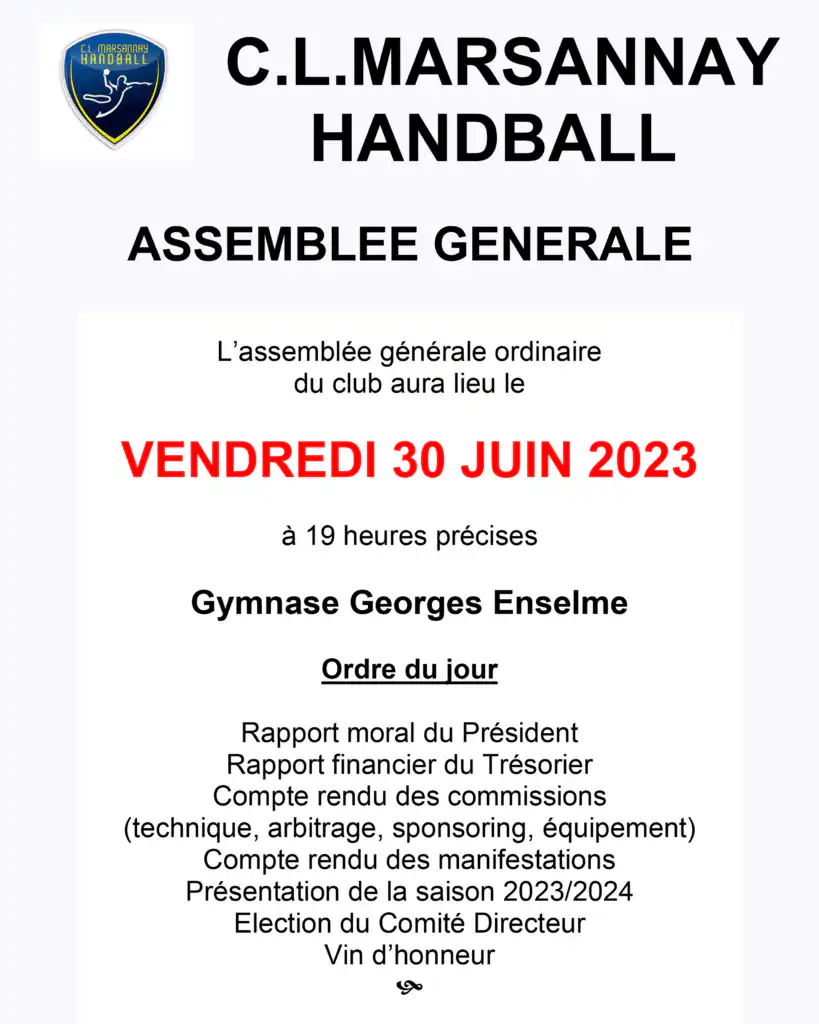 C.L. MARSANNAY HANDBALL

C.L.MARSANNAY HANDBALL

ASSEMBLEE GENERALE

L'assemblée générale ordinaire du club aura lieu le

VENDREDI 30 JUIN 2023

à 19 heures précises

Gymnase Georges Enselme

Ordre du jour

Rapport moral du Président
Rapport financier du Trésorier
Compte rendu des commissions
(technique, arbitrage, sponsoring, équipement)
Compte rendu des manifestations
Présentation de la saison 2023/2024
Election du Comité Directeur
Vin d'honneur